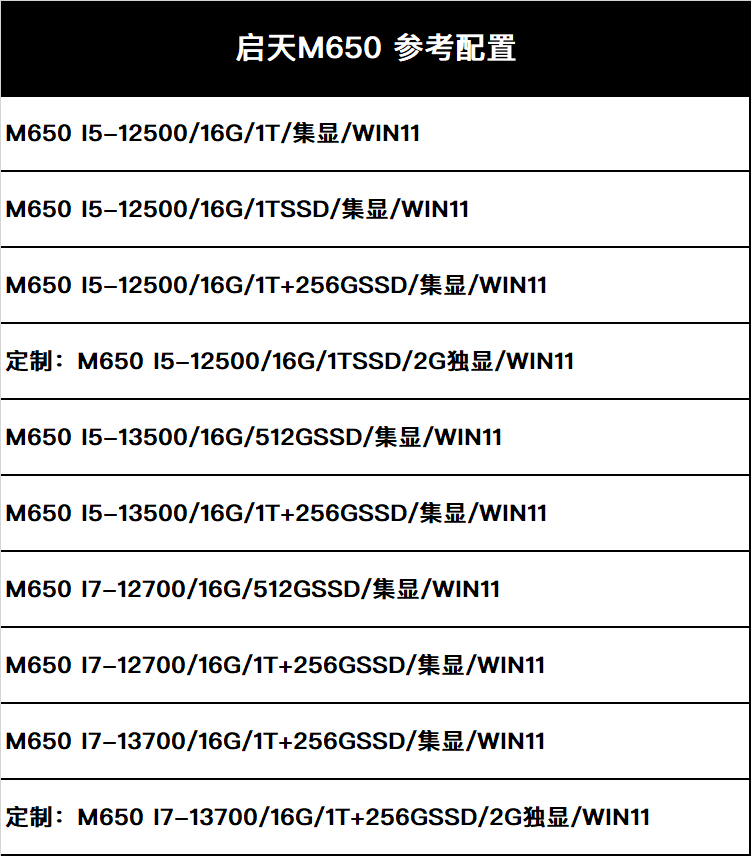 启天M650 参考配置

M650 I5-12500/16G/1T/集显/WIN11

M650 I5-12500/16G/1TSSD/集显/WIN11

M650 I5-12500/16G/1T+256GSSD/集显/WIN11

定制：M650 I5-12500/16G/1TSSD/2G独显/WIN11

M650 I5-13500/16G/512GSSD/集显/WIN11

M650 I5-13500/16G/1T+256GSSD/集显/WIN11

M650 I7-12700/16G/512GSSD/集显/WIN11

M650 I7-12700/16G/1T+256GSSD/集显/WIN11

M650 I7-13700/16G/1T+256GSSD/集显/WIN11

定制：M650 I7-13700/16G/1T+256GSSD/2G独显/WIN11